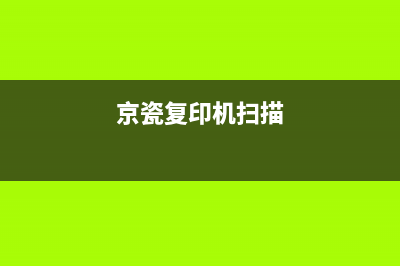 京瓷复印机扫描